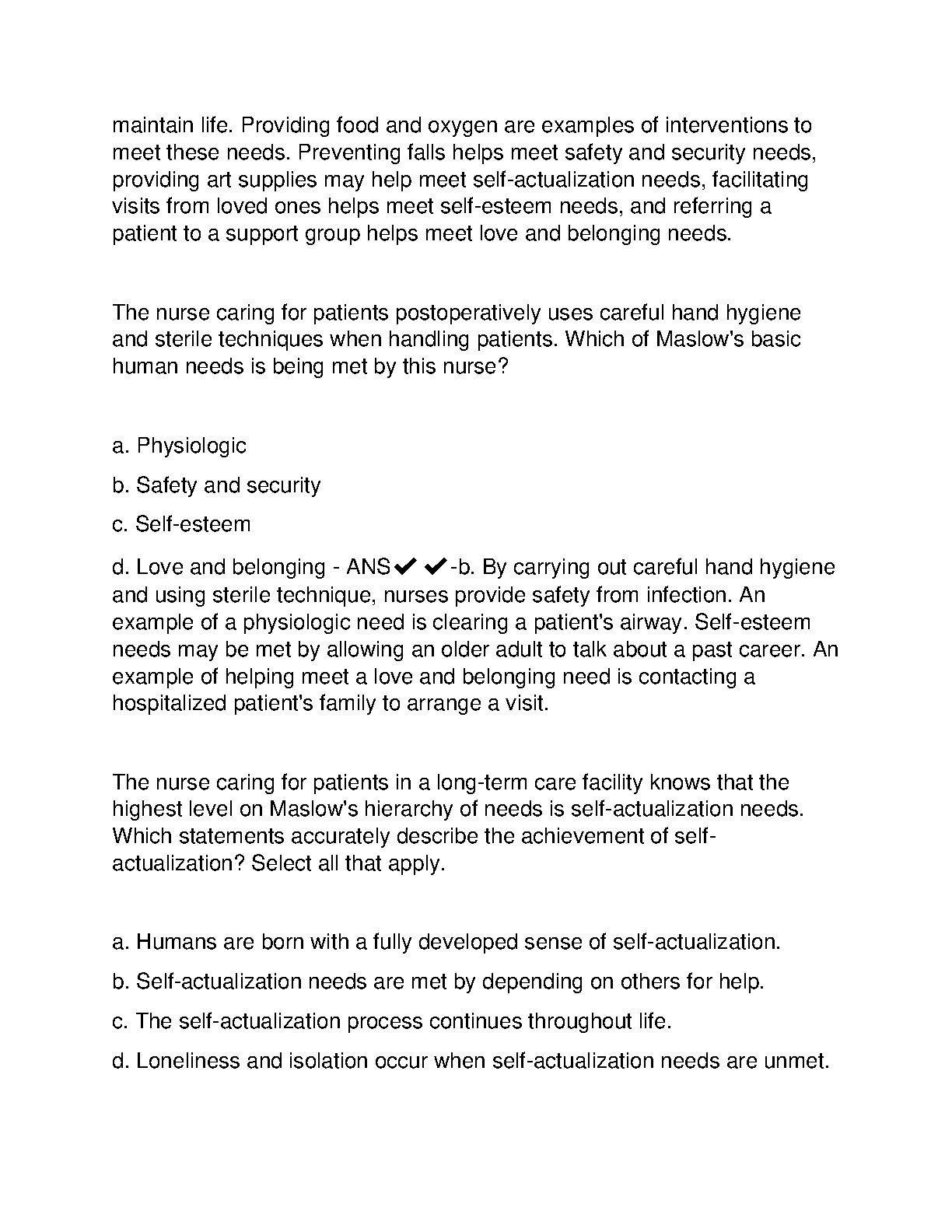 maintain life. Providing food and oxygen are examples of interventions to meet these needs. Preventing falls helps meet safety and security needs, providing art supplies may help meet self-actualization needs, facilitating visits from loved ones helps meet self-esteem needs, and referring a patient to a support group helps meet love and belonging needs.

The nurse caring for patients postoperatively uses careful hand hygiene and sterile techniques when handling patients. Which of Maslow's basic human needs is being met by this nurse?

a. Physiologic

b. Safety and security

c. Self-esteem

d. Love and belonging - ANS✔✔-b. By carrying out careful hand hygiene and using sterile technique, nurses provide safety from infection. An example of a physiologic need is clearing a patient's airway. Self-esteem needs may be met by allowing an older adult to talk about a past career. An example of helping meet a love and belonging need is contacting a hospitalized patient's family to arrange a visit.

The nurse caring for patients in a long-term care facility knows that the highest level on Maslow's hierarchy of needs is self-actualization needs. Which statements accurately describe the achievement of self-actualization? Select all that apply.

a. Humans are born with a fully developed sense of self-actualization.

b. Self-actualization needs are met by depending on others for help.

c. The self-actualization process continues throughout life.

d. Loneliness and isolation occur when self-actualization needs are unmet.